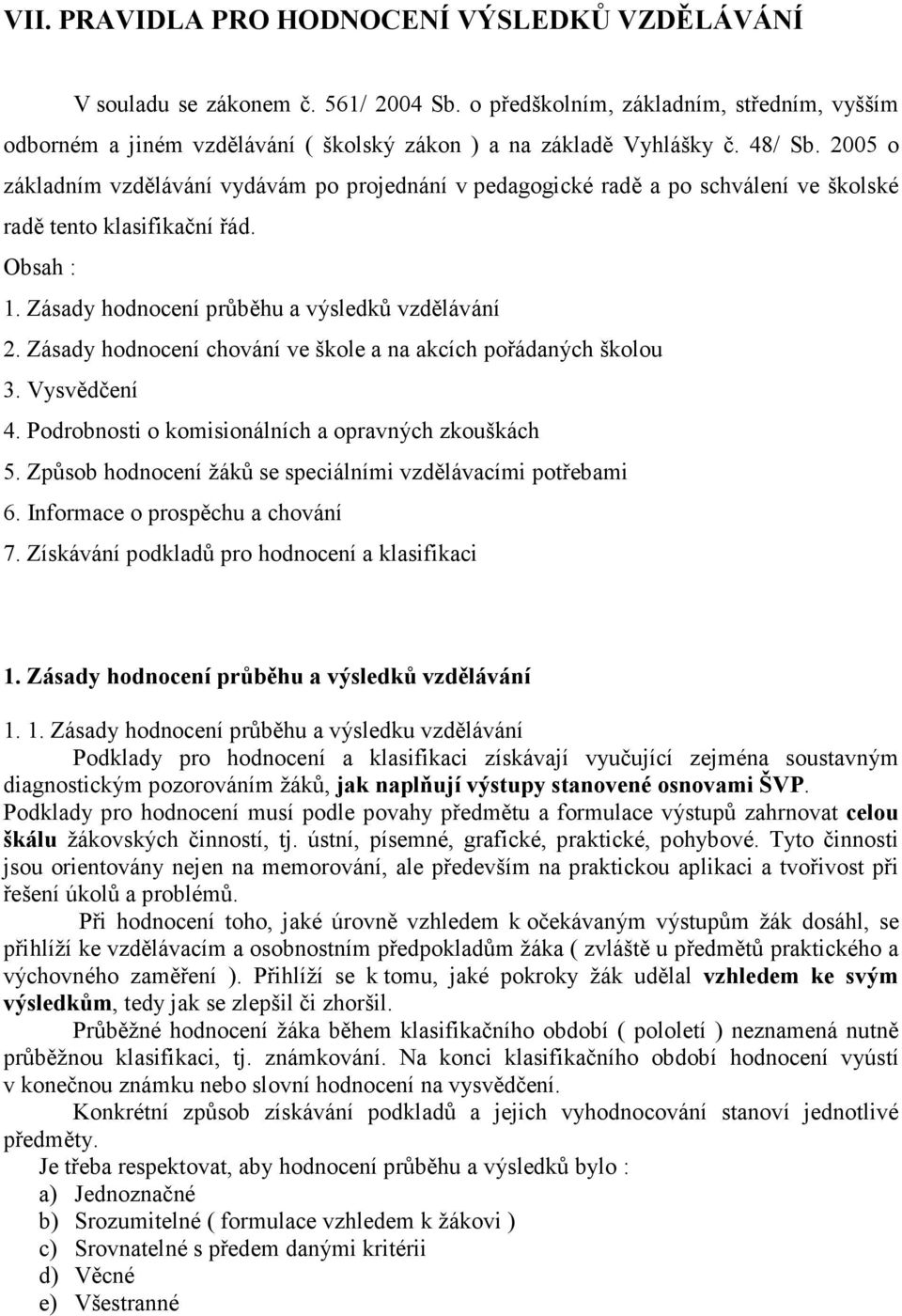 VII. PRAVIDLA PRO HODNOCENÍ VÝSLEDKŮ VZDĚLÁVÁNÍ

V souladu se zákonem č. 561/ 2004 Sb. o předškolním, základním, středním, vyšším odborném a jiném vzdělávání ( školský zákon ) a na základě Vyhlášky č. 48/ Sb. 2005 o základním vzdělávání vydávám po projednání v pedagogické radě a po schválení ve školské radě tento klasifikační řád.

Obsah :

1. Zásady hodnocení průběhu a výsledků vzdělávání
2. Zásady hodnocení chování ve škole a na akcích pořádaných školou
3. Vysvědčení
4. Podrobnosti o komisionálních a opravných zkouškách
5. Způsob hodnocení žáků se speciálními vzdělávacími potřebami
6. Informace o prospěchu a chování
7. Získávání podkladů pro hodnocení a klasifikaci

1. Zásady hodnocení průběhu a výsledků vzdělávání

1. 1. Zásady hodnocení průběhu a výsledku vzdělávání

Podklady pro hodnocení a klasifikaci získávají vyučující zejména soustavným diagnostickým pozorováním žáků, jak naplňují výstupy stanovené osnovami ŠVP. Podklady pro hodnocení musí podle povahy předmětu a formulace výstupů zahrnovat celou škálu žákovských činností, tj. ústní, písemné, grafické, praktické, pohybové. Tyto činnosti jsou orientovány nejen na memorování, ale především na praktickou aplikaci a tvořivost při řešení úkolů a problémů.

Při hodnocení toho, jaké úrovně vzhledem k očekávaným výstupům žák dosáhl, se přihlíží ke vzdělávacím a osobnostním předpokladům žáka ( zvláště u předmětů praktického a výchovného zaměření ). Přihlíží se k tomu, jaké pokroky žák udělal vzhledem ke svým výsledkům, tedy jak se zlepšil či zhoršil.

Průběžné hodnocení žáka během klasifikačního období ( pololetí ) neznamená nutně průběžnou klasifikaci, tj. známkování. Na konci klasifikačního období hodnocení vyústí v konečnou známku nebo slovní hodnocení na vysvědčení.

Konkrétní způsob získávání podkladů a jejich vyhodnocování stanoví jednotlivé předměty.

Je třeba respektovat, aby hodnocení průběhu a výsledků bylo :

a) Jednoznačné
b) Srozumitelné ( formulace vzhledem k žákovi )
c) Srovnatelné s předem danými kritérii
d) Věcné
e) Všestranné